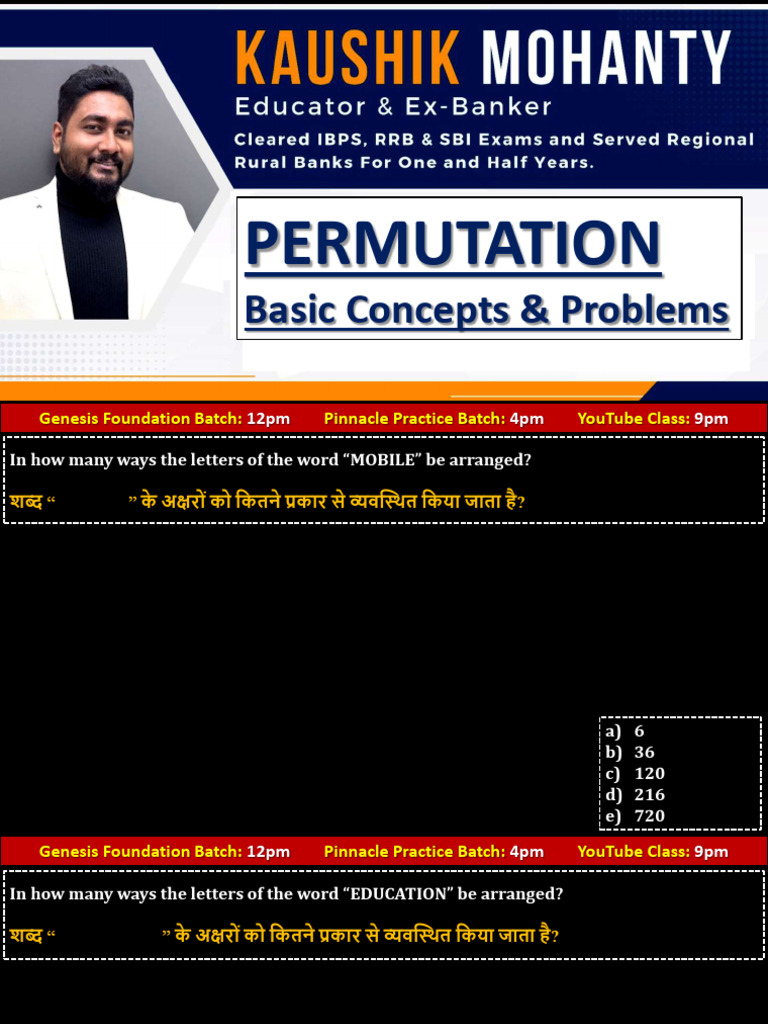 KAUSHIK MOHANTY
Educator & Ex-Banker
Cleared IBPS, RRB & SBI Exams and Served Regional Rural Banks For One and Half Years.

PERMUTATION
Basic Concepts & Problems

Genesis Foundation Batch: 12pm Pinnacle Practice Batch: 4pm YouTube Class: 9pm

In how many ways the letters of the word "MOBILE" be arranged?

शब्द " " के अक्षरों को कितने प्रकार से व्यवस्थित किया जाता है?

a) 6
b) 36
c) 120
d) 216
e) 720

Genesis Foundation Batch: 12pm Pinnacle Practice Batch: 4pm YouTube Class: 9pm

In how many ways the letters of the word "EDUCATION" be arranged?

शब्द " " के अक्षरों को कितने प्रकार से व्यवस्थित किया जाता है?